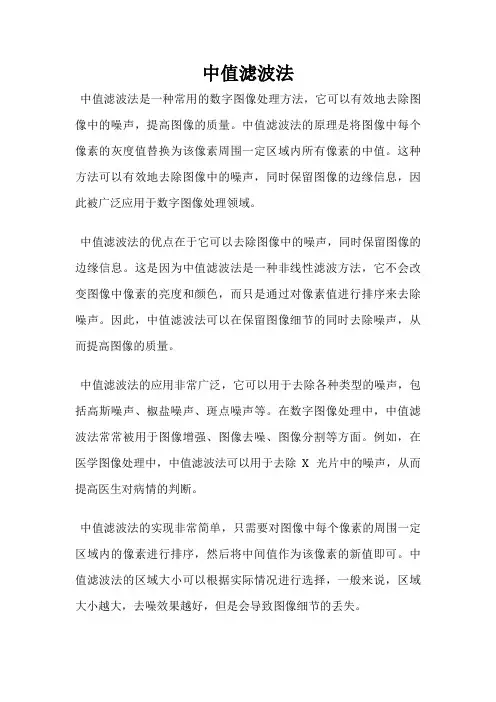 中值滤波法

中值滤波法是一种常用的数字图像处理方法，它可以有效地去除图像中的噪声，提高图像的质量。中值滤波法的原理是将图像中每个像素的灰度值替换为该像素周围一定区域内所有像素的中值。这种方法可以有效地去除图像中的噪声，同时保留图像的边缘信息，因此被广泛应用于数字图像处理领域。

中值滤波法的优点在于它可以去除图像中的噪声，同时保留图像的边缘信息。这是因为中值滤波法是一种非线性滤波方法，它不会改变图像中像素的亮度和颜色，而只是通过对像素值进行排序来去除噪声。因此，中值滤波法可以在保留图像细节的同时去除噪声，从而提高图像的质量。

中值滤波法的应用非常广泛，它可以用于去除各种类型的噪声，包括高斯噪声、椒盐噪声、斑点噪声等。在数字图像处理中，中值滤波法常常被用于图像增强、图像去噪、图像分割等方面。例如，在医学图像处理中，中值滤波法可以用于去除 X 光片中的噪声，从而提高医生对病情的判断。

中值滤波法的实现非常简单，只需要对图像中每个像素的周围一定区域内的像素进行排序，然后将中间值作为该像素的新值即可。中值滤波法的区域大小可以根据实际情况进行选择，一般来说，区域大小越大，去噪效果越好，但是会导致图像细节的丢失。